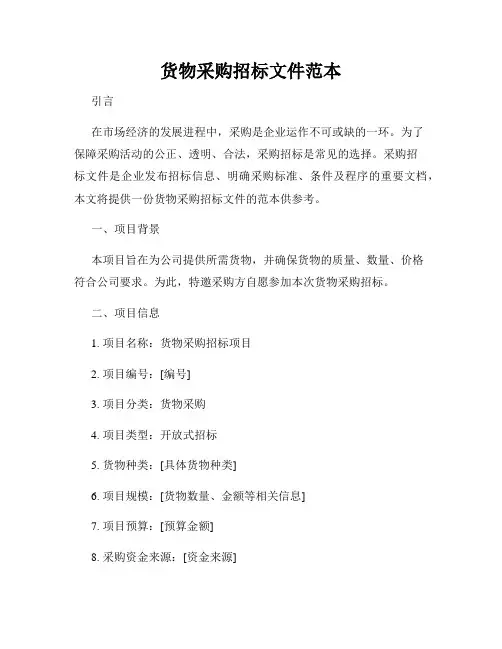 货物采购招标文件范本

引言

在市场经济的发展进程中，采购是企业运作不可或缺的一环。为了保障采购活动的公正、透明、合法，采购招标是常见的选择。采购招标文件是企业发布招标信息、明确采购标准、条件及程序的重要文档，本文将提供一份货物采购招标文件的范本供参考。

一、项目背景

本项目旨在为公司提供所需货物，并确保货物的质量、数量、价格符合公司要求。为此，特邀采购方自愿参加本次货物采购招标。

二、项目信息

1. 项目名称：货物采购招标项目

2. 项目编号：[编号]

3. 项目分类：货物采购

4. 项目类型：开放式招标

5. 货物种类：[具体货物种类]

6. 项目规模：[货物数量、金额等相关信息]

7. 项目预算：[预算金额]

8. 采购资金来源：[资金来源]